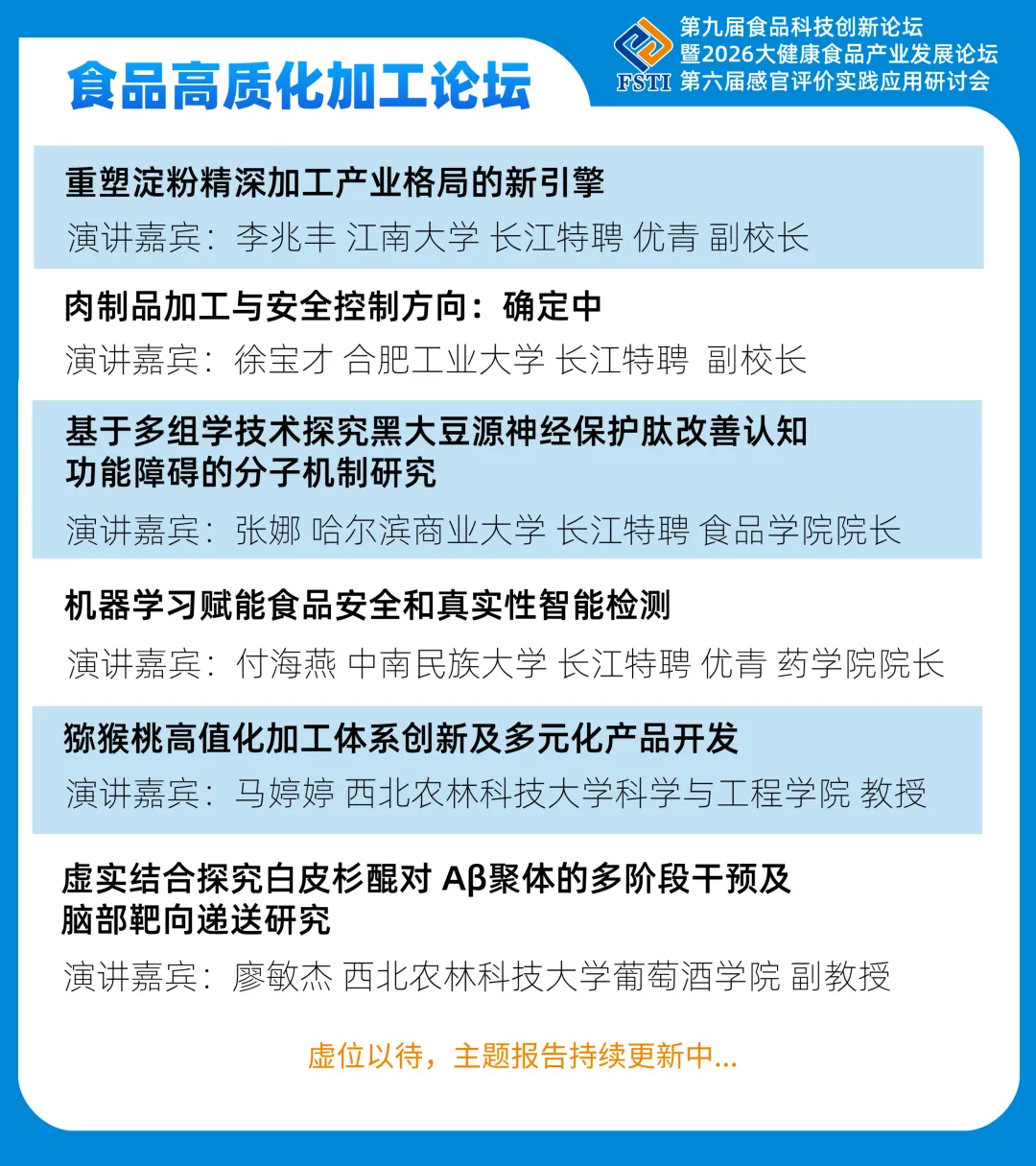 食品高质化加工论坛

FSTI
第九届食品科技创新论坛
暨2026大健康食品产业发展论坛
第六届感官评价实践应用研讨会

重塑淀粉精深加工产业格局的新引擎
演讲嘉宾：李兆丰 江南大学 长江特聘 优青 副校长

肉制品加工与安全控制方向：确定中
演讲嘉宾：徐宝才 合肥工业大学 长江特聘 副校长

基于多组学技术探究黑大豆源神经保护肽改善认知功能障碍的分子机制研究
演讲嘉宾：张娜 哈尔滨商业大学 长江特聘 食品学院院长

机器学习赋能食品安全和真实性智能检测
演讲嘉宾：付海燕 中南民族大学 长江特聘 优青 药学院院长

猕猴桃高值化加工体系创新及多元化产品开发
演讲嘉宾：马婷婷 西北农林科技大学科学与工程学院 教授

虚实结合探究白皮杉醌对 Aβ聚体的多阶段干预及脑部靶向递送研究
演讲嘉宾：廖敏杰 西北农林科技大学葡萄酒学院 副教授

虚位以待，主题报告持续更新中...